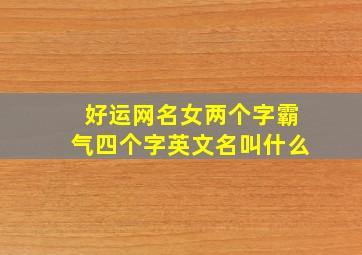 好运网名女两个字霸气四个字英文名叫什么